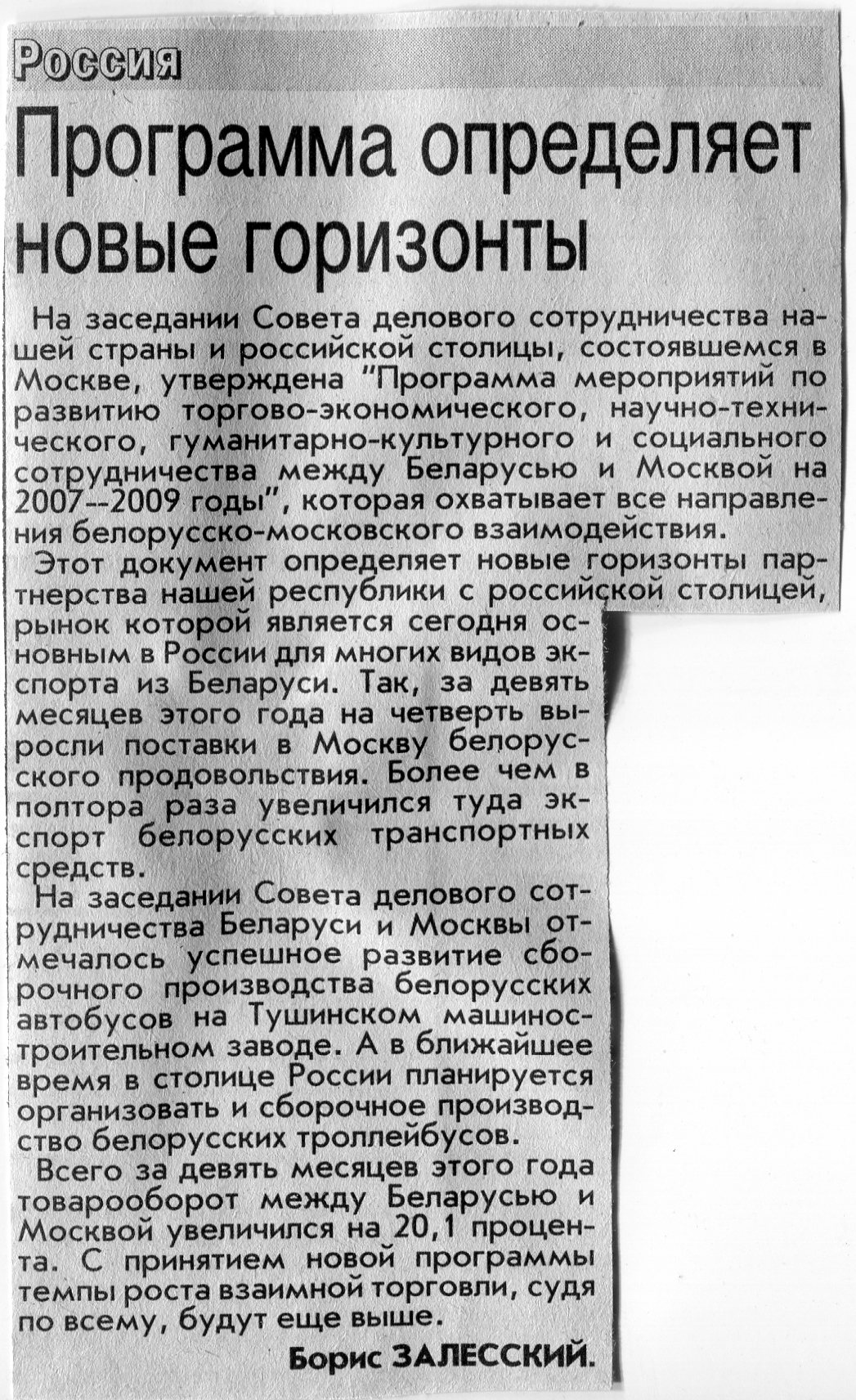 Россия

Программа определяет новые горизонты

На заседании Совета делового сотрудничества нашей страны и российской столицы, состоявшемся в Москве, утверждена "Программа мероприятий по развитию торгово-экономического, научно-технического, гуманитарно-культурного и социального сотрудничества между Беларусью и Москвой на 2007--2009 годы", которая охватывает все направления белорусско-московского взаимодействия.

Этот документ определяет новые горизонты партнерства нашей республики с российской столицей, рынок которой является сегодня основным в России для многих видов экспорта из Беларуси. Так, за девять месяцев этого года на четверть выросли поставки в Москву белорусского продовольствия. Более чем в полтора раза увеличился туда экспорт белорусских транспортных средств.

На заседании Совета делового сотрудничества Беларуси и Москвы отмечалось успешное развитие сборочного производства белорусских автобусов на Тушинском машиностроительном заводе. А в ближайшее время в столице России планируется организовать и сборочное производство белорусских троллейбусов.

Всего за девять месяцев этого года товарооборот между Беларусью и Москвой увеличился на 20,1 процента. С принятием новой программы темпы роста взаимной торговли, судя по всему, будут еще выше.

Борис ЗАЛЕССКИЙ.